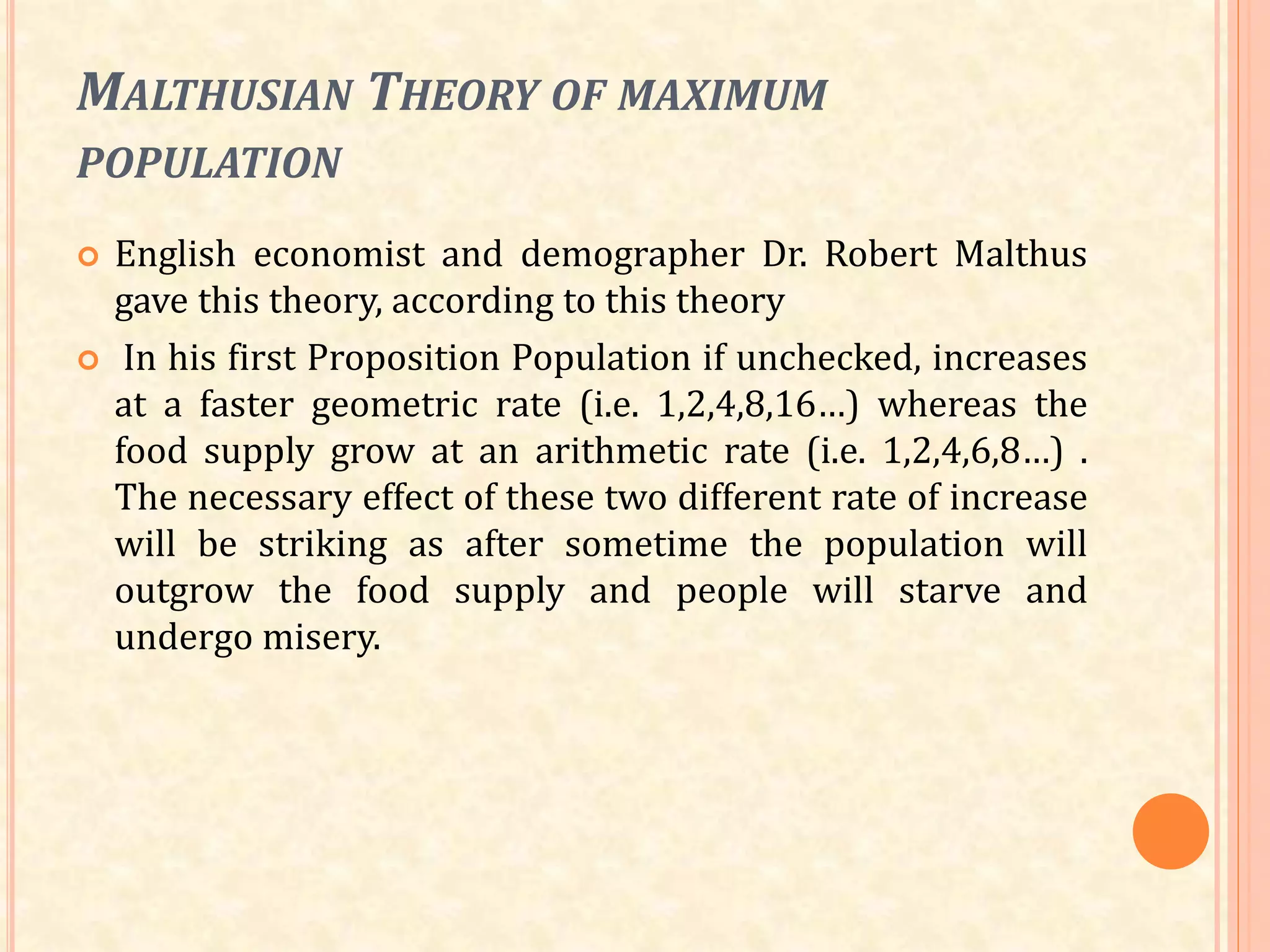 MALTHUSIAN THEORY OF MAXIMUM POPULATION

English economist and demographer Dr. Robert Malthus gave this theory, according to this theory

In his first Proposition Population if unchecked, increases at a faster geometric rate (i.e. 1,2,4,8,16…) whereas the food supply grow at an arithmetic rate (i.e. 1,2,4,6,8…) . The necessary effect of these two different rate of increase will be striking as after sometime the population will outgrow the food supply and people will starve and undergo misery.